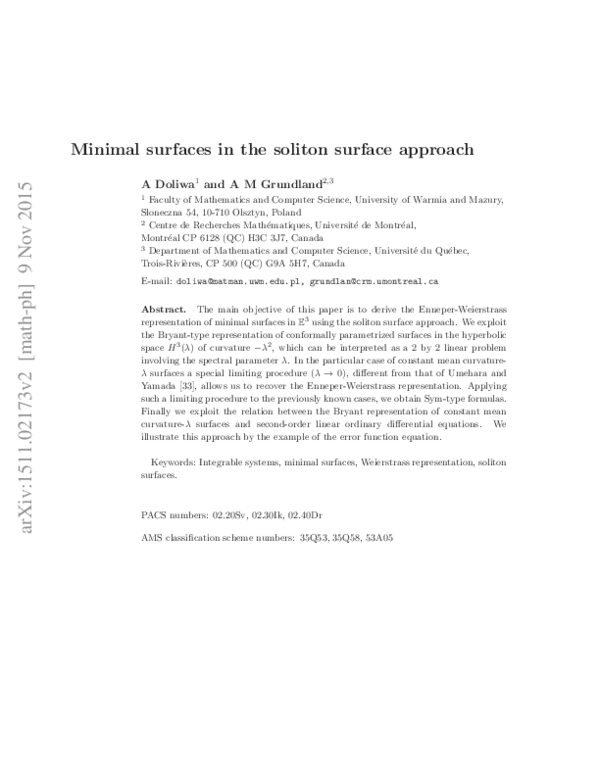 arXiv:1511.02173v2 [math-ph] 9 Nov 2015

Minimal surfaces in the soliton surface approach

A Doliwa$^1$ and A M Grundland$^{2,3}$

$^1$ Faculty of Mathematics and Computer Science, University of Warmia and Mazury, Słoneczna 54, 10-710 Olsztyn, Poland
$^2$ Centre de Recherches Mathématiques, Université de Montréal, Montréal CP 6128 (QC) H3C 3J7, Canada
$^3$ Department of Mathematics and Computer Science, Université du Québec, Trois-Rivières, CP 500 (QC) G9A 5H7, Canada

E-mail: doliwa@matman.uwm.edu.pl, grundlan@crm.umontreal.ca

Abstract. The main objective of this paper is to derive the Enneper-Weierstrass representation of minimal surfaces in $\mathbb{E}^3$ using the soliton surface approach. We exploit the Bryant-type representation of conformally parametrized surfaces in the hyperbolic space $H^3(\lambda)$ of curvature $-\lambda^2$, which can be interpreted as a 2 by 2 linear problem involving the spectral parameter $\lambda$. In the particular case of constant mean curvature-$\lambda$ surfaces a special limiting procedure ($\lambda \to 0$), different from that of Umehara and Yamada [33], allows us to recover the Enneper-Weierstrass representation. Applying such a limiting procedure to the previously known cases, we obtain Sym-type formulas. Finally we exploit the relation between the Bryant representation of constant mean curvature-$\lambda$ surfaces and second-order linear ordinary differential equations. We illustrate this approach by the example of the error function equation.

Keywords: Integrable systems, minimal surfaces, Weierstrass representation, soliton surfaces.

PACS numbers: 02.20Sv, 02.30Ik, 02.40Dr

AMS classification scheme numbers: 35Q53, 35Q58, 53A05